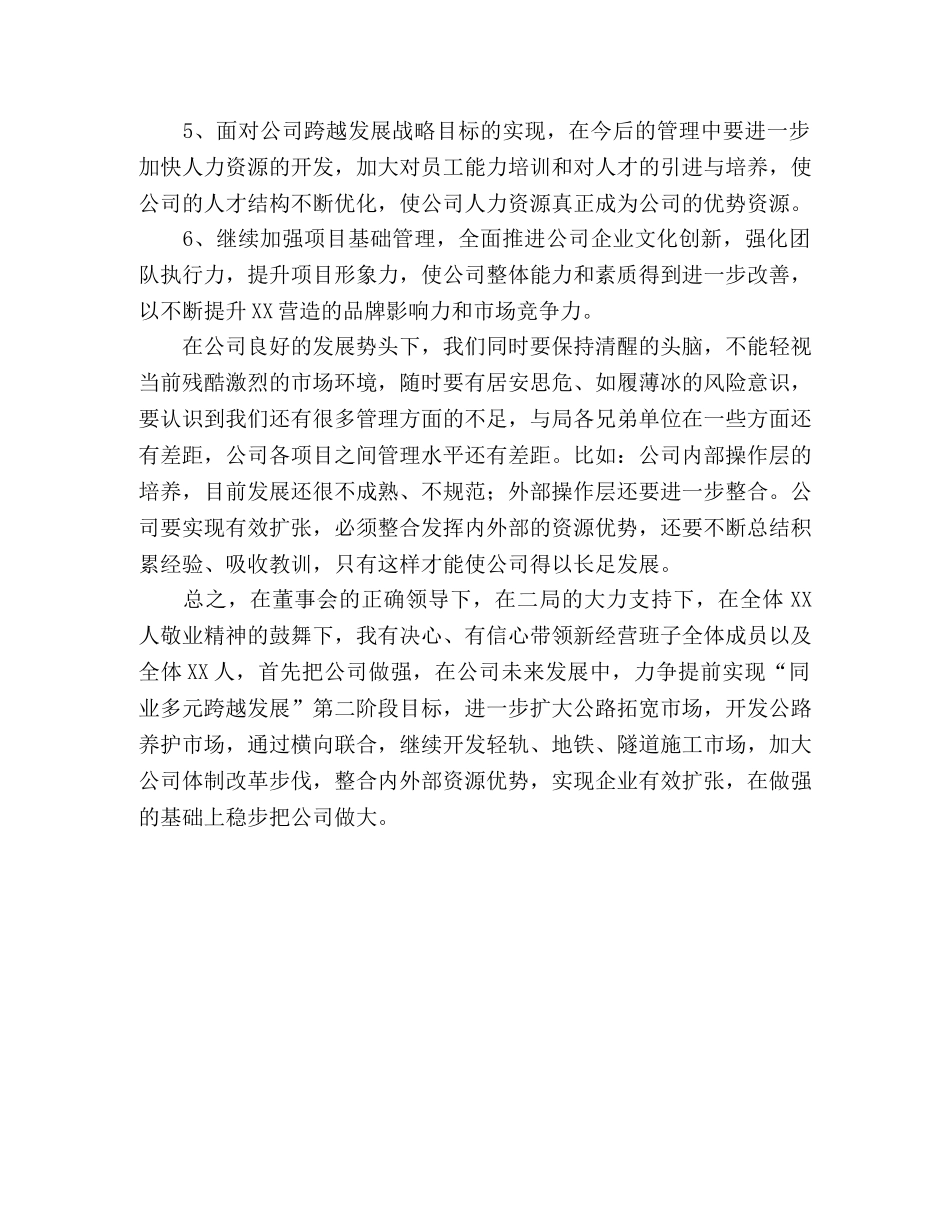 5、面对公司跨越发展战略目标的实现，在今后的管理中要进一步加快人力资源的开发，加大对员工能力培训和对人才的引进与培养，使公司的人才结构不断优化，使公司人力资源真正成为公司的优势资源。

6、继续加强项目基础管理，全面推进公司企业文化创新，强化团队执行力，提升项目形象力，使公司整体能力和素质得到进一步改善，以不断提升 XX 营造的品牌影响力和市场竞争力。

在公司良好的发展势头下，我们同时要保持清醒的头脑，不能轻视当前残酷激烈的市场环境，随时要有居安思危、如履薄冰的风险意识，要认识到我们还有很多管理方面的不足，与局各兄弟单位在一些方面还有差距，公司各项目之间管理水平还有差距。比如：公司内部操作层的培养，目前发展还很不成熟、不规范；外部操作层还要进一步整合。公司要实现有效扩张，必须整合发挥内外部的资源优势，还要不断总结积累经验、吸收教训，只有这样才能使公司得以长足发展。

总之，在董事会的正确领导下，在二局的大力支持下，在全体 XX 人敬业精神的鼓舞下，我有决心、有信心带领新经营班子全体成员以及全体 XX 人，首先把公司做强，在公司未来发展中，力争提前实现“同业多元跨越发展”第二阶段目标，进一步扩大公路拓宽市场，开发公路养护市场，通过横向联合，继续开发轻轨、地铁、隧道施工市场，加大公司体制改革步伐，整合内外部资源优势，实现企业有效扩张，在做强的基础上稳步把公司做大。